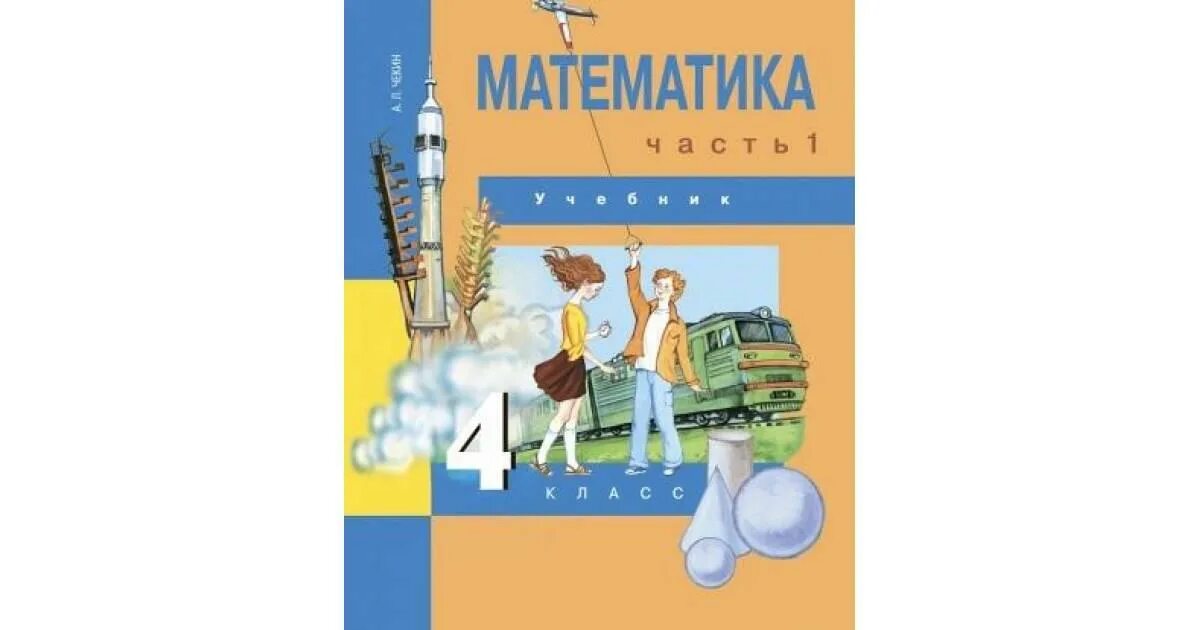 А. Л. ЧЕКИН

МАТЕМАТИКА

часть 1

Учебник

4

КЛАСС